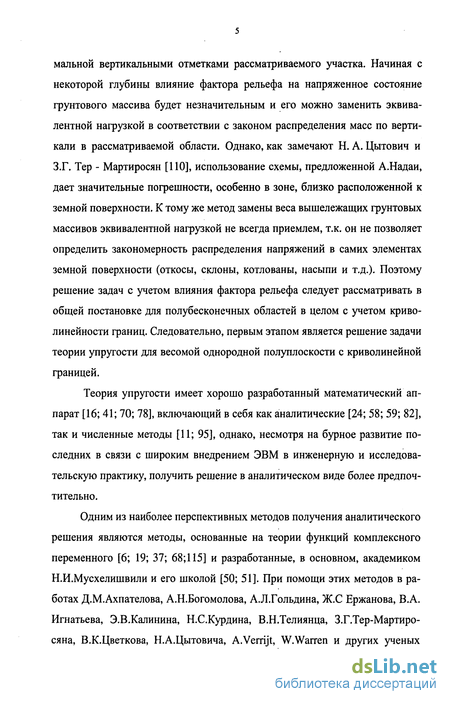 5

мальной вертикальными отметками рассматриваемого участка. Начиная с некоторой глубины влияние фактора рельефа на напряженное состояние грунтового массива будет незначительным и его можно заменить эквивалентной нагрузкой в соответствии с законом распределения масс по вертикали в рассматриваемой области. Однако, как замечают Н. А. Цытович и З.Г. Тер - Мартиросян [110], использование схемы, предложенной А.Надаи, дает значительные погрешности, особенно в зоне, близко расположенной к земной поверхности. К тому же метод замены веса вышележащих грунтовых массивов эквивалентной нагрузкой не всегда приемлем, т.к. он не позволяет определить закономерность распределения напряжений в самих элементах земной поверхности (откосы, склоны, котлованы, насыпи и т.д.). Поэтому решение задач с учетом влияния фактора рельефа следует рассматривать в общей постановке для полубесконечных областей в целом с учетом криволинейности границ. Следовательно, первым этапом является решение задачи теории упругости для весомой однородной полуплоскости с криволинейной границей.

Теория упругости имеет хорошо разработанный математический аппарат [16; 41; 70; 78], включающий в себя как аналитические [24; 58; 59; 82], так и численные методы [11; 95], однако, несмотря на бурное развитие последних в связи с широким внедрением ЭВМ в инженерную и исследовательскую практику, получить решение в аналитическом виде более предпочтительно.

Одним из наиболее перспективных методов получения аналитического решения являются методы, основанные на теории функций комплексного переменного [6; 19; 37; 68;115] и разработанные, в основном, академиком Н.И.Мусхелишвили и его школой [50; 51]. При помощи этих методов в работах Д.М.Ахпателова, А.Н.Богомолова, А.Л.Гольдина, Ж.С Ержанова, В.А. Игнатьева, Э.В.Калинина, Н.С.Курдина, В.Н.Телиянца, З.Г.Тер-Мартиросяна, В.К.Цветкова, Н.А.Цытовича, A.Verrijt, W.Warren и других ученых

dsLib.net
библиотека диссертаций